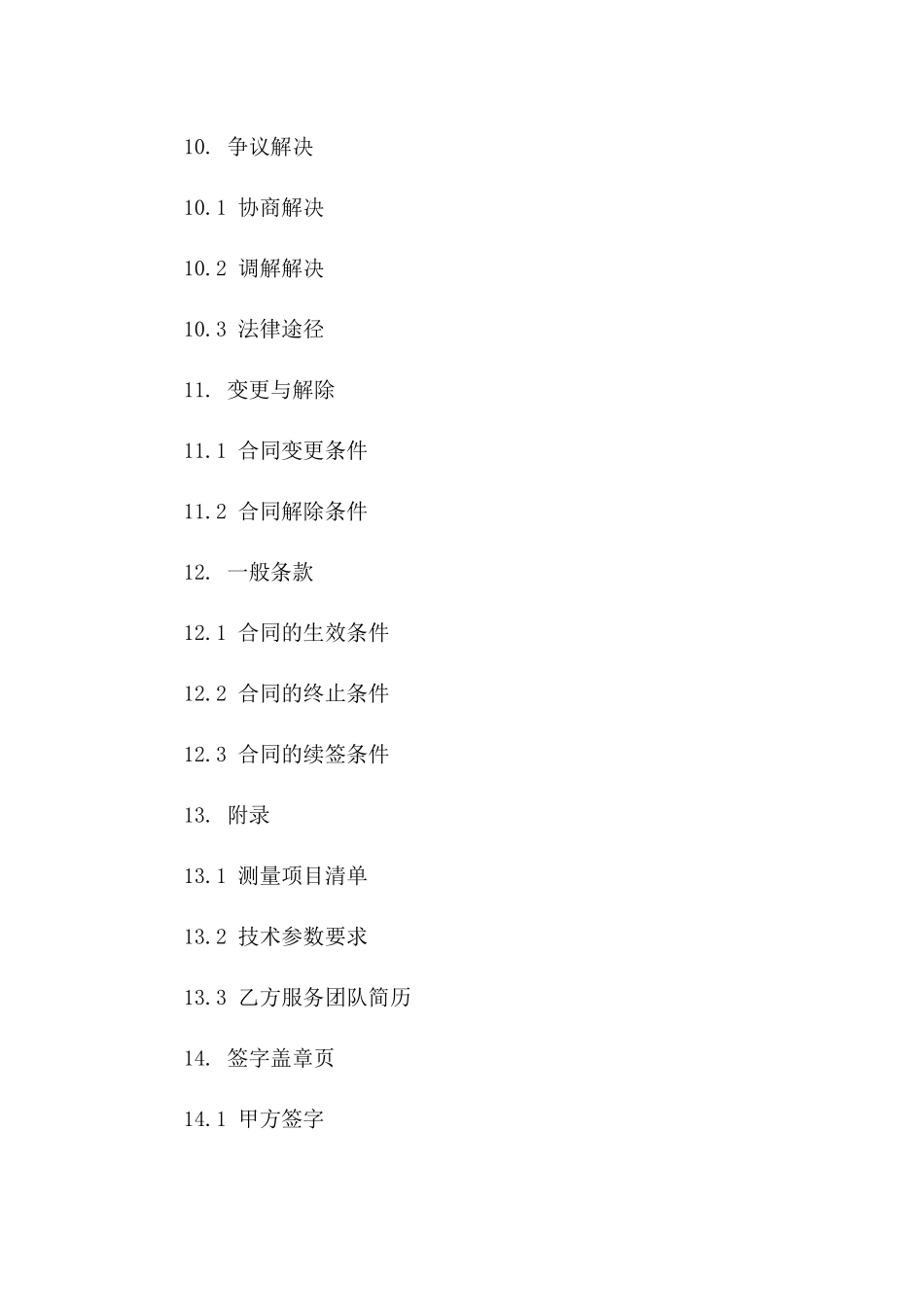 10. 争议解决

10.1 协商解决

10.2 调解解决

10.3 法律途径

11. 变更与解除

11.1 合同变更条件

11.2 合同解除条件

12. 一般条款

12.1 合同的生效条件

12.2 合同的终止条件

12.3 合同的续签条件

13. 附录

13.1 测量项目清单

13.2 技术参数要求

13.3 乙方服务团队简历

14. 签字盖章页

14.1 甲方签字